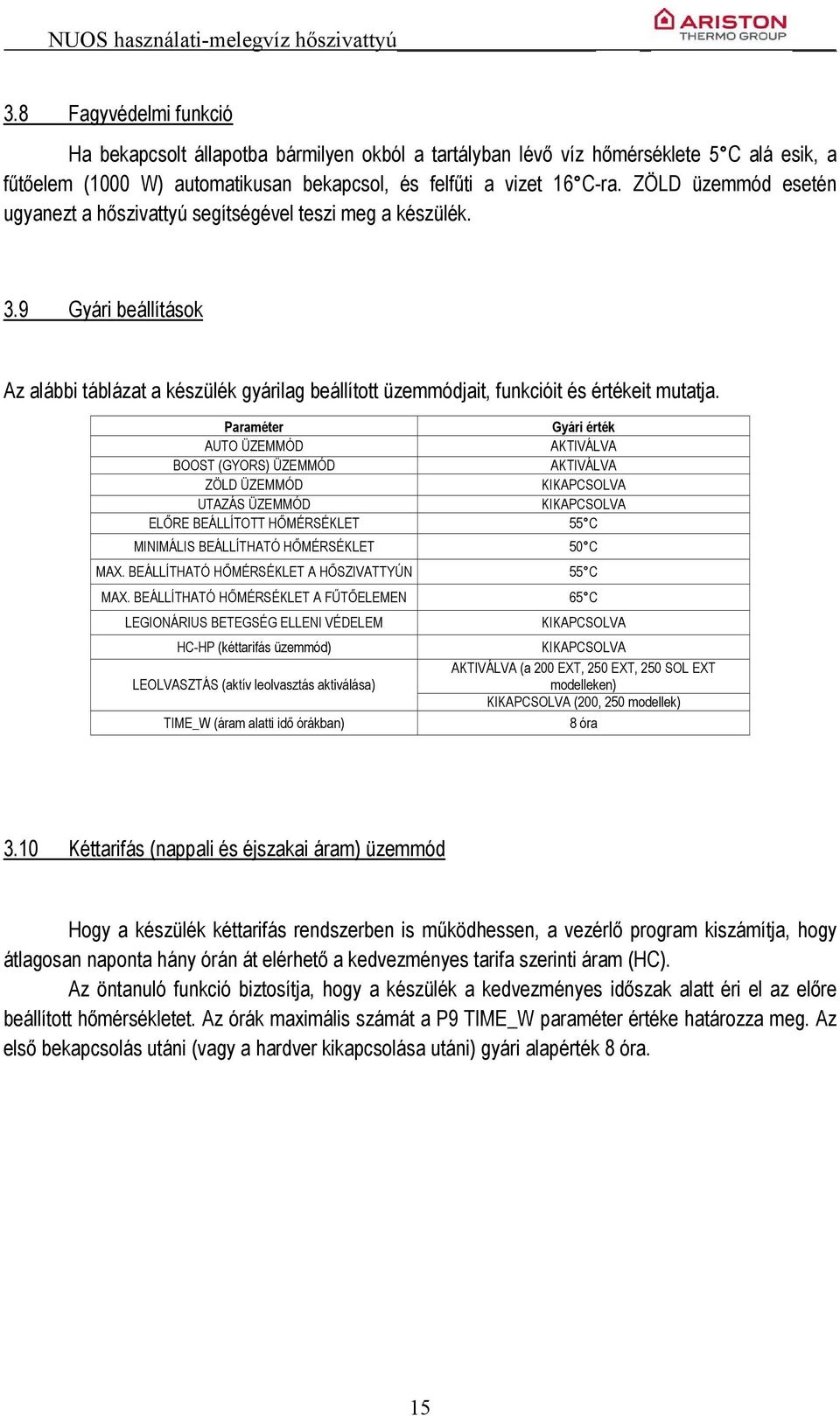 NUOS használati-melegvíz hőszivattyú

ARISTON
THERMO GROUP

3.8 Fagyvédelmi funkció

Ha bekapcsolt állapotba bármilyen okból a tartályban lévő víz hőmérséklete 5°C alá esik, a fűtőelem (1000 W) automatikusan bekapcsol, és felfűti a vizet 16°C-ra. ZÖLD üzemmód esetén ugyanezt a hőszivattyú segítségével teszi meg a készülék.

3.9 Gyári beállítások

Az alábbi táblázat a készülék gyárilag beállított üzemmódjait, funkcióit és értékeit mutatja.

| Paraméter | Gyári érték |
|---|---|
| AUTO ÜZEMMÓD | AKTIVÁLVA |
| BOOST (GYORS) ÜZEMMÓD | AKTIVÁLVA |
| ZÖLD ÜZEMMÓD | KIKAPCSOLVA |
| UTAZÁS ÜZEMMÓD | KIKAPCSOLVA |
| ELŐRE BEÁLLÍTOTT HŐMÉRSÉKLET | 55°C |
| MINIMÁLIS BEÁLLÍTHATÓ HŐMÉRSÉKLET | 50°C |
| MAX. BEÁLLÍTHATÓ HŐMÉRSÉKLET A HŐSZIVATTYÚN | 55°C |
| MAX. BEÁLLÍTHATÓ HŐMÉRSÉKLET A FŰTŐELEMEN | 65°C |
| LEGIONÁRIUS BETEGSÉG ELLENI VÉDELEM | KIKAPCSOLVA |
| HC-HP (kéttarifás üzemmód) | KIKAPCSOLVA |
| LEOLVASZTÁS (aktív leolvasztás aktiválása) | AKTIVÁLVA (a 200 EXT, 250 EXT, 250 SOL EXT modelleken) |
| | KIKAPCSOLVA (200, 250 modellek) |
| TIME_W (áram alatti idő órákban) | 8 óra |

3.10 Kéttarifás (nappali és éjszakai áram) üzemmód

Hogy a készülék kéttarifás rendszerben is működhessen, a vezérlő program kiszámítja, hogy átlagosan naponta hány órán át elérhető a kedvezményes tarifa szerinti áram (HC).
Az öntanuló funkció biztosítja, hogy a készülék a kedvezményes időszak alatt éri el az előre beállított hőmérsékletet. Az órák maximális számát a P9 TIME_W paraméter értéke határozza meg. Az első bekapcsolás utáni (vagy a hardver kikapcsolása utáni) gyári alapérték 8 óra.

15